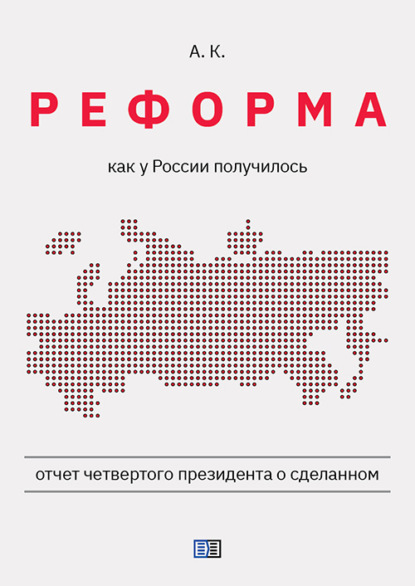 А. К.

РЕФОРМА

как у России получилось

отчет четвертого президента о сделанном